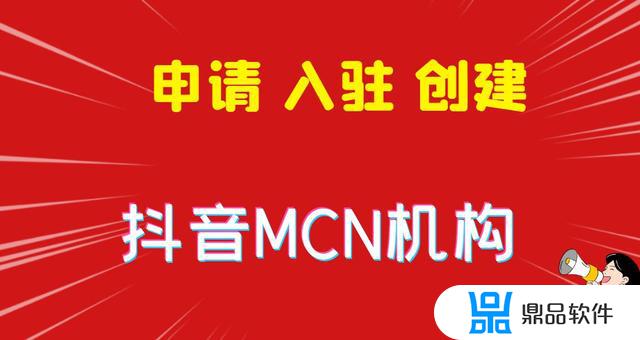 申请 入驻 创建

抖音MCN机构

鼎品软件